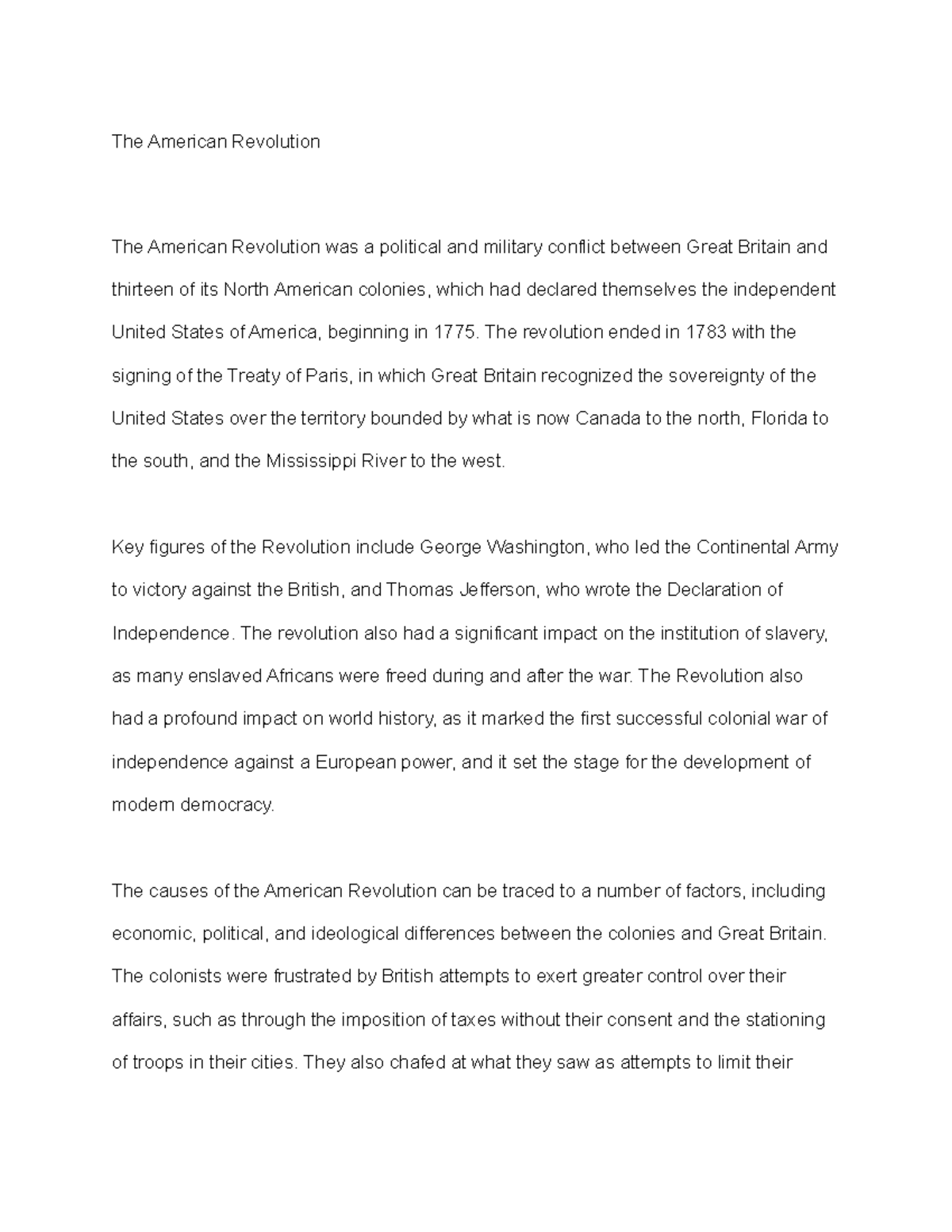 The American Revolution

The American Revolution was a political and military conflict between Great Britain and thirteen of its North American colonies, which had declared themselves the independent United States of America, beginning in 1775. The revolution ended in 1783 with the signing of the Treaty of Paris, in which Great Britain recognized the sovereignty of the United States over the territory bounded by what is now Canada to the north, Florida to the south, and the Mississippi River to the west.

Key figures of the Revolution include George Washington, who led the Continental Army to victory against the British, and Thomas Jefferson, who wrote the Declaration of Independence. The revolution also had a significant impact on the institution of slavery, as many enslaved Africans were freed during and after the war. The Revolution also had a profound impact on world history, as it marked the first successful colonial war of independence against a European power, and it set the stage for the development of modern democracy.

The causes of the American Revolution can be traced to a number of factors, including economic, political, and ideological differences between the colonies and Great Britain. The colonists were frustrated by British attempts to exert greater control over their affairs, such as through the imposition of taxes without their consent and the stationing of troops in their cities. They also chafed at what they saw as attempts to limit their